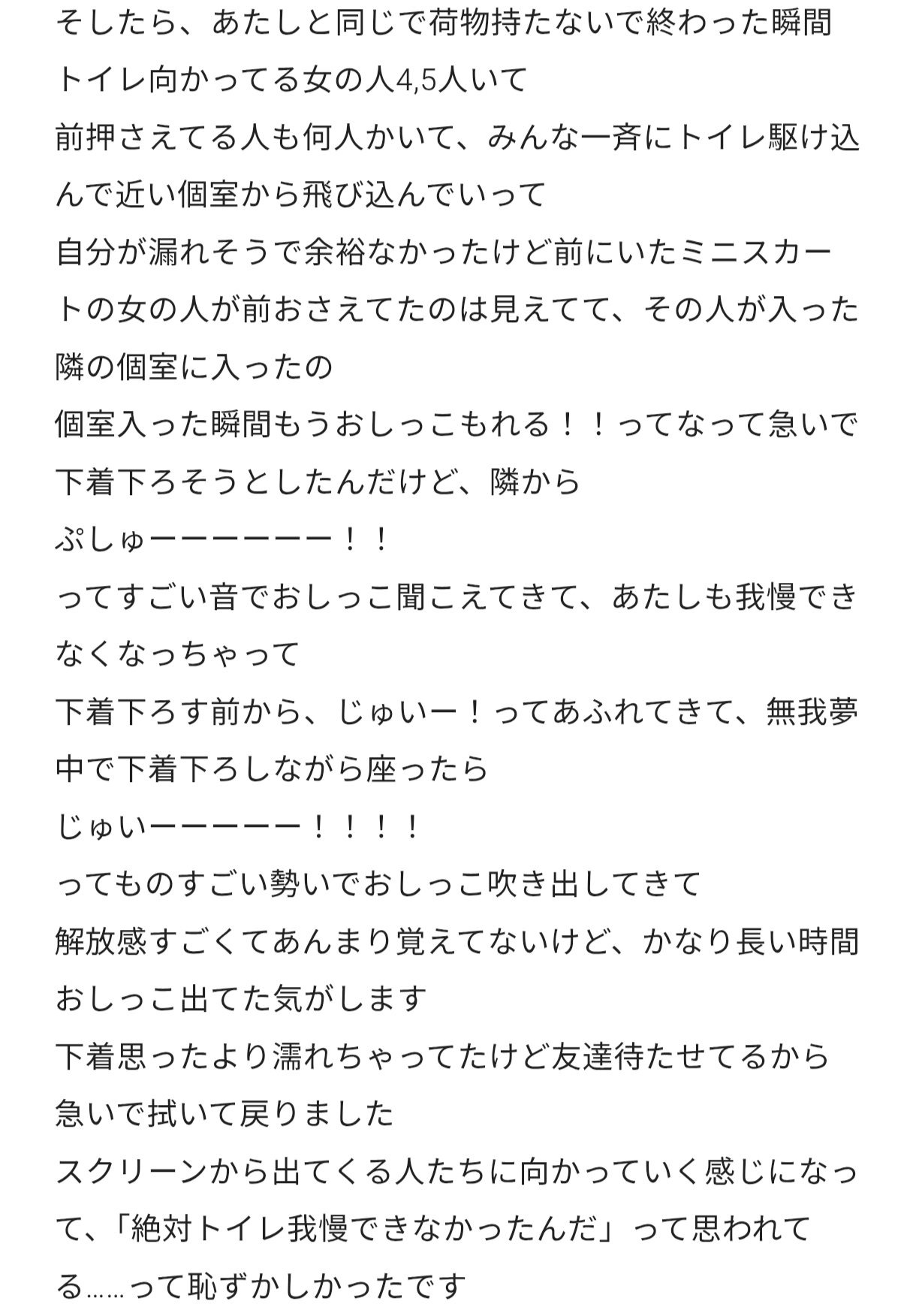 そしたら、あたしと同じで荷物持たないで終わった瞬間トイレ向かってる女の人4,5人いて
前押さえてる人も何人かいて、みんな一斉にトイレ駆け込んで近い個室から飛び込んでいって
自分が漏れそうで余裕なかったけど前にいたミニスカートの女の人が前おさえてたのは見えてて、その人が入った隣の個室に入ったの
個室入った瞬間もうおしっこもれる！！ってなって急いで下着下ろそうとしたんだけど、隣から
ぷしゅーーーーーー！！
ってすごい音でおしっこ聞こえてきて、あたしも我慢できなくなっちゃって
下着下ろす前から、じゅいー！ってあふれてきて、無我夢中で下着下ろしながら座ったら
じゅいーーーーー！！！！
ってものすごい勢いでおしっこ吹き出してきて
解放感すごくてあんまり覚えてないけど、かなり長い時間おしっこ出てた気がします
下着思ったより濡れちゃってたけど友達待たせてるから急いで拭いて戻りました
スクリーンから出てくる人たちに向かっていく感じになって、「絶対トイレ我慢できなかったんだ」って思われてる……って恥ずかしかったです